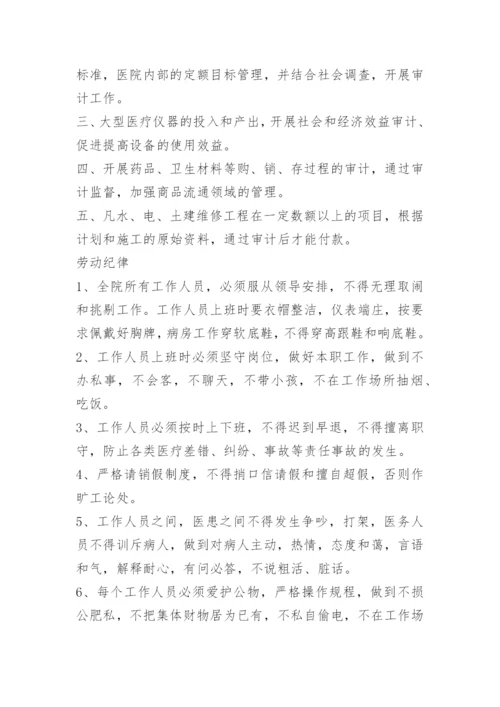 标准，医院内部的定额目标管理，并结合社会调查，开展审计工作。
三、大型医疗仪器的投入和产出，开展社会和经济效益审计、促进提高设备的使用效益。
四、开展药品、卫生材料等购、销、存过程的审计，通过审计监督，加强商品流通领域的管理。
五、凡水、电、土建维修工程在一定数额以上的项目，根据计划和施工的原始资料，通过审计后才能付款。
劳动纪律
1、全院所有工作人员，必须服从领导安排，不得无理取闹和挑剔工作。工作人员上班时要衣帽整洁，仪表端庄，按要求佩戴好胸牌，病房工作穿软底鞋，不得穿高跟鞋和响底鞋。
2、工作人员上班时必须坚守岗位，做好本职工作，做到不办私事，不会客，不聊天，不带小孩，不在工作场所抽烟、吃饭。
3、工作人员必须按时上下班，不得迟到早退，不得擅离职守，防止各类医疗差错、纠纷、事故等责任事故的发生。
4、严格请销假制度，不得捎口信请假和擅自超假，否则作旷工论处。
5、工作人员之间，医患之间不得发生争吵，打架，医务人员不得训斥病人，做到对病人主动，热情，态度和蔼，言语和气，解释耐心，有问必答，不说粗活、脏话。
6、每个工作人员必须爱护公物，严格操作规程，做到不损公肥私，不把集体财物居为已有，不私自偷电，不在工作场